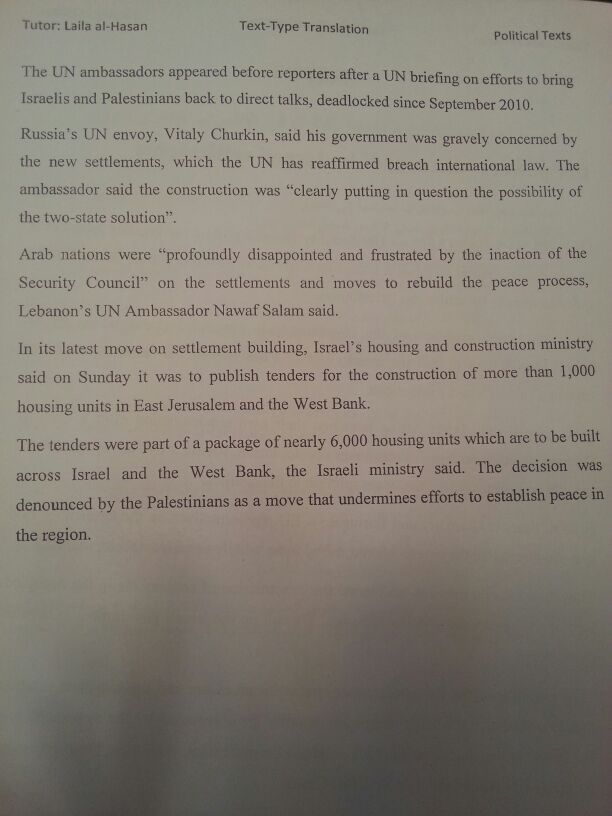 Tutor: Laila al-Hasan Text-Type Translation Political Texts

The UN ambassadors appeared before reporters after a UN briefing on efforts to bring Israelis and Palestinians back to direct talks, deadlocked since September 2010.

Russia's UN envoy, Vitaly Churkin, said his government was gravely concerned by the new settlements, which the UN has reaffirmed breach international law. The ambassador said the construction was "clearly putting in question the possibility of the two-state solution".

Arab nations were "profoundly disappointed and frustrated by the inaction of the Security Council" on the settlements and moves to rebuild the peace process, Lebanon's UN Ambassador Nawaf Salam said.

In its latest move on settlement building, Israel's housing and construction ministry said on Sunday it was to publish tenders for the construction of more than 1,000 housing units in East Jerusalem and the West Bank.

The tenders were part of a package of nearly 6,000 housing units which are to be built across Israel and the West Bank, the Israeli ministry said. The decision was denounced by the Palestinians as a move that undermines efforts to establish peace in the region.